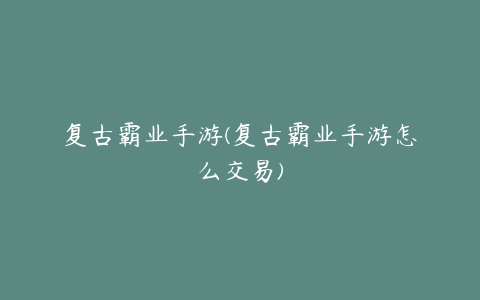 复古霸业手游(复古霸业手游怎么交易)